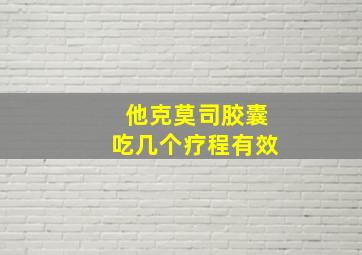 他克莫司胶囊
吃几个疗程有效